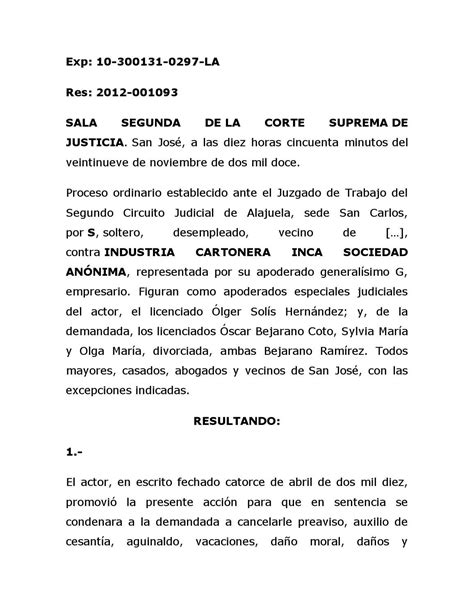 Exp: 10-300131-0297-LA

Res: 2012-001093

SALA SEGUNDA DE LA CORTE SUPREMA DE JUSTICIA. San José, a las diez horas cincuenta minutos del veintinueve de noviembre de dos mil doce.

Proceso ordinario establecido ante el Juzgado de Trabajo del Segundo Circuito Judicial de Alajuela, sede San Carlos, por S, soltero, desempleado, vecino de [...], contra INDUSTRIA CARTONERA INCA SOCIEDAD ANÓNIMA, representada por su apoderado generalísimo G, empresario. Figuran como apoderados especiales judiciales del actor, el licenciado Ólger Solís Hernández; y, de la demandada, los licenciados Óscar Bejarano Coto, Sylvia María y Olga María, divorciada, ambas Bejarano Ramírez. Todos mayores, casados, abogados y vecinos de San José, con las excepciones indicadas.

RESULTANDO:

1.-

El actor, en escrito fechado catorce de abril de dos mil diez, promovió la presente acción para que en sentencia se condenara a la demandada a cancelarle preaviso, auxilio de cesantía, aguinaldo, vacaciones, daño moral, daños y